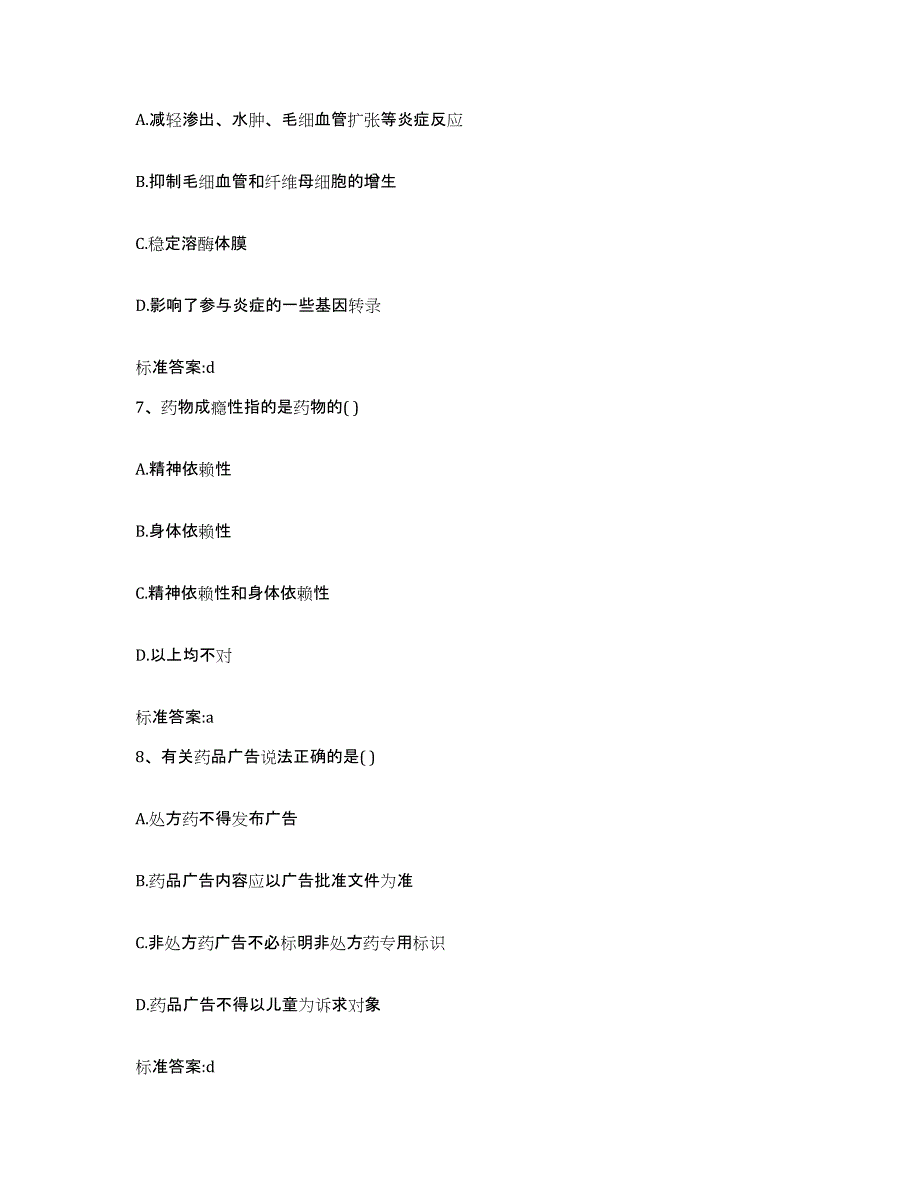 A.减轻渗出、水肿、毛细血管扩张等炎症反应

B.抑制毛细血管和纤维母细胞的增生

C.稳定溶酶体膜

D.影响了参与炎症的一些基因转录

标准答案:d

7、药物成瘾性指的是药物的( )

A.精神依赖性

B.身体依赖性

C.精神依赖性和身体依赖性

D.以上均不对

标准答案:a

8、有关药品广告说法正确的是( )

A.处方药不得发布广告

B.药品广告内容应以广告批准文件为准

C.非处方药广告不必标明非处方药专用标识

D.药品广告不得以儿童为诉求对象

标准答案:d